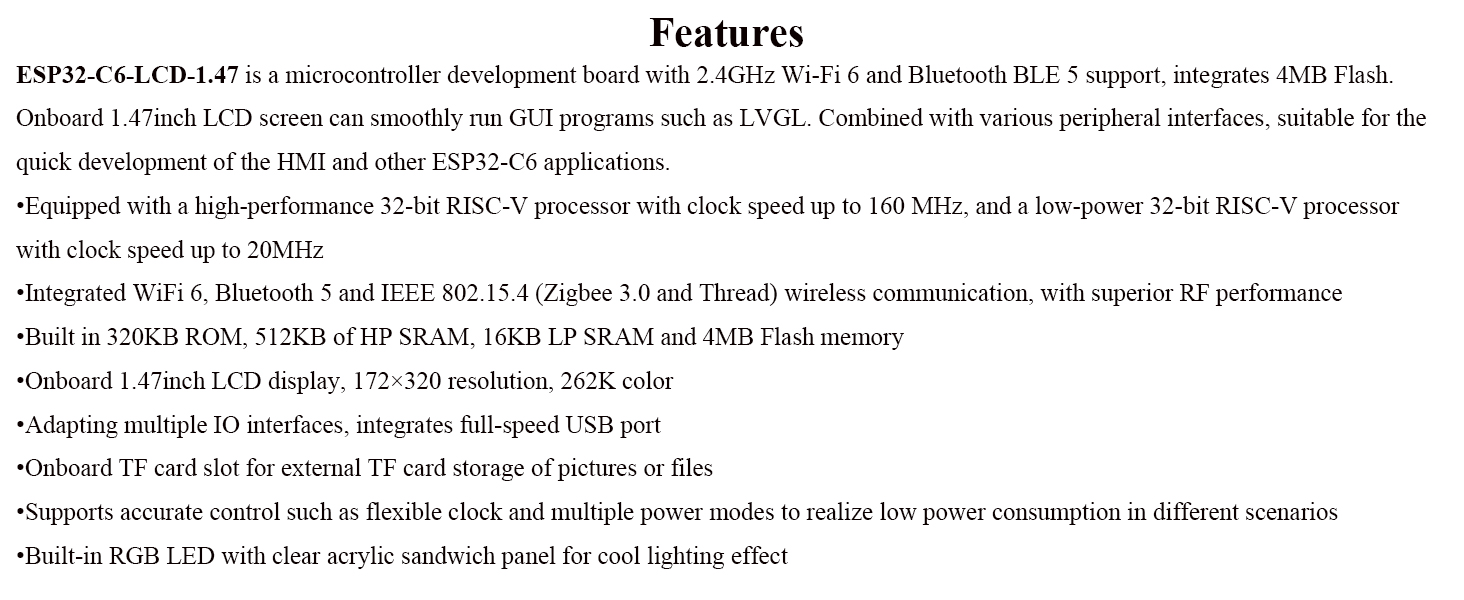 Features

ESP32-C6-LCD-1.47 is a microcontroller development board with 2.4GHz Wi-Fi 6 and Bluetooth BLE 5 support, integrates 4MB Flash. Onboard 1.47inch LCD screen can smoothly run GUI programs such as LVGL. Combined with various peripheral interfaces, suitable for the quick development of the HMI and other ESP32-C6 applications.

• Equipped with a high-performance 32-bit RISC-V processor with clock speed up to 160 MHz, and a low-power 32-bit RISC-V processor with clock speed up to 20MHz
• Integrated WiFi 6, Bluetooth 5 and IEEE 802.15.4 (Zigbee 3.0 and Thread) wireless communication, with superior RF performance
• Built in 320KB ROM, 512KB of HP SRAM, 16KB LP SRAM and 4MB Flash memory
• Onboard 1.47inch LCD display, 172×320 resolution, 262K color
• Adapting multiple IO interfaces, integrates full-speed USB port
• Onboard TF card slot for external TF card storage of pictures or files
• Supports accurate control such as flexible clock and multiple power modes to realize low power consumption in different scenarios
• Built-in RGB LED with clear acrylic sandwich panel for cool lighting effect